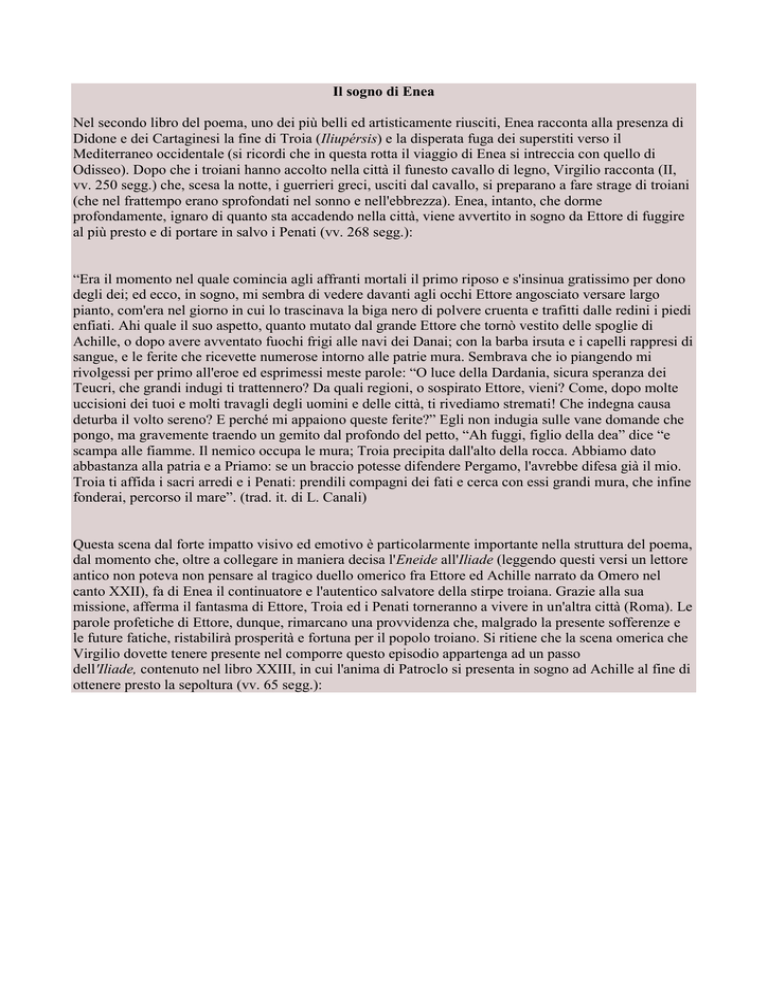 Il sogno di Enea

Nel secondo libro del poema, uno dei più belli ed artisticamente riusciti, Enea racconta alla presenza di Didone e dei Cartaginesi la fine di Troia (Iliupérsis) e la disperata fuga dei superstiti verso il Mediterraneo occidentale (si ricordi che in questa rotta il viaggio di Enea si intreccia con quello di Odisseo). Dopo che i troiani hanno accolto nella città il funesto cavallo di legno, Virgilio racconta (II, vv. 250 segg.) che, scesa la notte, i guerrieri greci, usciti dal cavallo, si preparano a fare strage di troiani (che nel frattempo erano sprofondati nel sonno e nell'ebbrezza). Enea, intanto, che dorme profondamente, ignaro di quanto sta accadendo nella città, viene avvertito in sogno da Ettore di fuggire al più presto e di portare in salvo i Penati (vv. 268 segg.):

“Era il momento nel quale comincia agli affranti mortali il primo riposo e s'insinua gratissimo per dono degli dei; ed ecco, in sogno, mi sembra di vedere davanti agli occhi Ettore angosciato versare largo pianto, com'era nel giorno in cui lo trascinava la biga nero di polvere cruenta e trafitti dalle redini i piedi enfiati. Ahi quale il suo aspetto, quanto mutato dal grande Ettore che tornò vestito delle spoglie di Achille, o dopo avere avventato fuochi frigi alle navi dei Danai; con la barba irsuta e i capelli rappresi di sangue, e le ferite che ricevette numerose intorno alle patrie mura. Sembrava che io piangendo mi rivolgessi per primo all'eroe ed esprimessi meste parole: “O luce della Dardania, sicura speranza dei Teucri, che grandi indugi ti trattennero? Da quali regioni, o sospirato Ettore, vieni? Come, dopo molte uccisioni dei tuoi e molti travagli degli uomini e delle città, ti rivediamo stremati! Che indegna causa deturba il volto sereno? E perché mi appaiono queste ferite?” Egli non indugia sulle vane domande che pongo, ma gravemente traendo un gemito dal profondo del petto, “Ah fuggi, figlio della dea” dice “e scampa alle fiamme. Il nemico occupa le mura; Troia precipita dall'alto della rocca. Abbiamo dato abbastanza alla patria e a Priamo: se un braccio potesse difendere Pergamo, l'avrebbe difesa già il mio. Troia ti affida i sacri arredi e i Penati: prendili compagni dei fati e cerca con essi grandi mura, che infine fonderai, percorso il mare”. (trad. it. di L. Canali)

Questa scena dal forte impatto visivo ed emotivo è particolarmente importante nella struttura del poema, dal momento che, oltre a collegare in maniera decisa l'Eneide all'Iliade (leggendo questi versi un lettore antico non poteva non pensare al tragico duello omerico fra Ettore ed Achille narrato da Omero nel canto XXII), fa di Enea il continuatore e l'autentico salvatore della stirpe troiana. Grazie alla sua missione, afferma il fantasma di Ettore, Troia ed i Penati torneranno a vivere in un'altra città (Roma). Le parole profetiche di Ettore, dunque, rimarcano una provvidenza che, malgrado la presente sofferenze e le future fatiche, ristabilirà prosperità e fortuna per il popolo troiano. Si ritiene che la scena omerica che Virgilio dovette tenere presente nel comporre questo episodio appartenga ad un passo dell'Iliade, contenuto nel libro XXIII, in cui l'anima di Patroclo si presenta in sogno ad Achille al fine di ottenere presto la sepoltura (vv. 65 segg.):